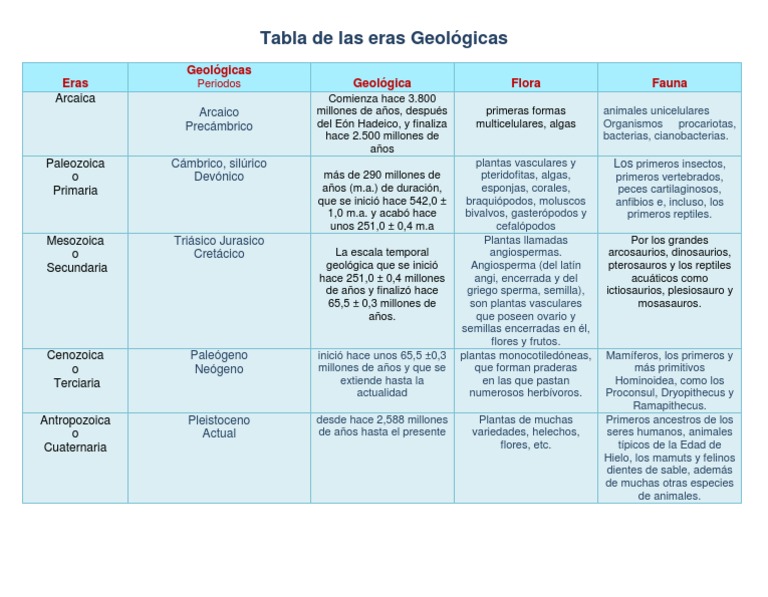 Tabla de las eras Geológicas

| Eras | Geológicas Periodos | Geológica | Flora | Fauna |
|---|---|---|---|---|
| Arcaica | Arcaico Precámbrico | Comienza hace 3.800 millones de años, después del Eón Hadeico, y finaliza hace 2.500 millones de años | primeras formas multicelulares, algas | animales unicelulares Organismos procariotas, bacterias, cianobacterias. |
| Paleozoica o Primaria | Cámbrico, silúrico Devónico | más de 290 millones de años (m.a.) de duración, que se inició hace 542,0 ± 1,0 m.a. y acabó hace unos 251,0 ± 0,4 m.a | plantas vasculares y pteridofitas, algas, esponjas, corales, braquiópodos, moluscos bivalvos, gasterópodos y cefalópodos | Los primeros insectos, primeros vertebrados, peces cartilaginosos, anfibios e, incluso, los primeros reptiles. |
| Mesozoica o Secundaria | Triásico Jurasico Cretácico | La escala temporal geológica que se inició hace 251,0 ± 0,4 millones de años y finalizó hace 65,5 ± 0,3 millones de años. | Plantas llamadas angiospermas. Angiosperma (del latín angi, encerrada y del griego sperma, semilla), son plantas vasculares que poseen ovario y semillas encerradas en él, flores y frutos. | Por los grandes arcosaurios, dinosaurios, pterosauros y los reptiles acuáticos como ictiosaurios, plesiosauro y mosasauros. |
| Cenozoica o Terciaria | Paleógeno Neógeno | inició hace unos 65,5 ±0,3 millones de años y que se extiende hasta la actualidad | plantas monocotiledóneas, que forman praderas en las que pastan numerosos herbívoros. | Mamíferos, los primeros y más primitivos Hominoidea, como los Proconsul, Dryopithecus y Ramapithecus. |
| Antropozoica o Cuaternaria | Pleistoceno Actual | desde hace 2,588 millones de años hasta el presente | Plantas de muchas variedades, helechos, flores, etc. | Primeros ancestros de los seres humanos, animales típicos de la Edad de Hielo, los mamuts y felinos dientes de sable, además de muchas otras especies de animales. |